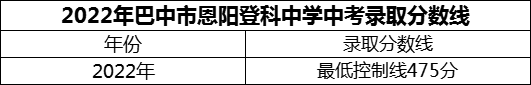 2022年巴中市恩阳登科中学中考录取分数线

| 年份 | 录取分数线 |
|---|---|
| 2022年 | 最低控制线475分 |